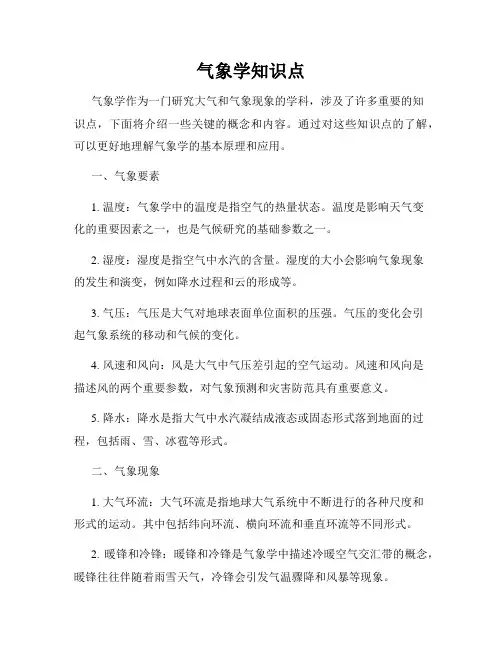 气象学知识点

气象学作为一门研究大气和气象现象的学科，涉及了许多重要的知识点，下面将介绍一些关键的概念和内容。通过对这些知识点的了解，可以更好地理解气象学的基本原理和应用。

一、气象要素

1. 温度：气象学中的温度是指空气的热量状态。温度是影响天气变化的重要因素之一，也是气候研究的基础参数之一。

2. 湿度：湿度是指空气中水汽的含量。湿度的大小会影响气象现象的发生和演变，例如降水过程和云的形成等。

3. 气压：气压是大气对地球表面单位面积的压强。气压的变化会引起气象系统的移动和气候的变化。

4. 风速和风向：风是大气中气压差引起的空气运动。风速和风向是描述风的两个重要参数，对气象预测和灾害防范具有重要意义。

5. 降水：降水是指大气中水汽凝结成液态或固态形式落到地面的过程，包括雨、雪、冰雹等形式。

二、气象现象

1. 大气环流：大气环流是指地球大气系统中不断进行的各种尺度和形式的运动。其中包括纬向环流、横向环流和垂直环流等不同形式。

2. 暖锋和冷锋：暖锋和冷锋是气象学中描述冷暖空气交汇带的概念，暖锋往往伴随着雨雪天气，冷锋会引发气温骤降和风暴等现象。